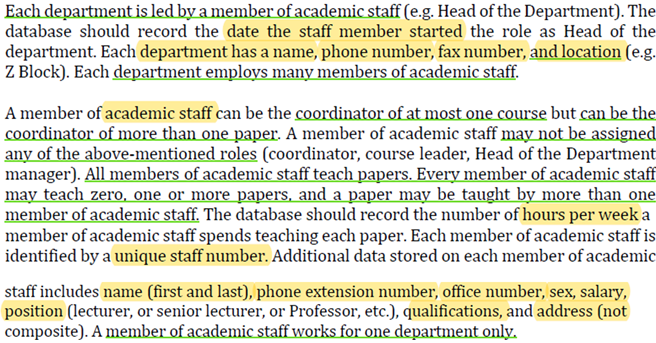 Each department is led by a member of academic staff (e.g. Head of the Department). The database should record the date the staff member started the role as Head of the department. Each department has a name, phone number, fax number, and location (e.g. Z Block). Each department employs many members of academic staff.

A member of academic staff can be the coordinator of at most one course but can be the coordinator of more than one paper. A member of academic staff may not be assigned any of the above-mentioned roles (coordinator, course leader, Head of the Department manager). All members of academic staff teach papers. Every member of academic staff may teach zero, one or more papers, and a paper may be taught by more than one member of academic staff. The database should record the number of hours per week a member of academic staff spends teaching each paper. Each member of academic staff is identified by a unique staff number. Additional data stored on each member of academic

staff includes name (first and last), phone extension number, office number, sex, salary, position (lecturer, or senior lecturer, or Professor, etc.), qualifications, and address (not composite). A member of academic staff works for one department only.